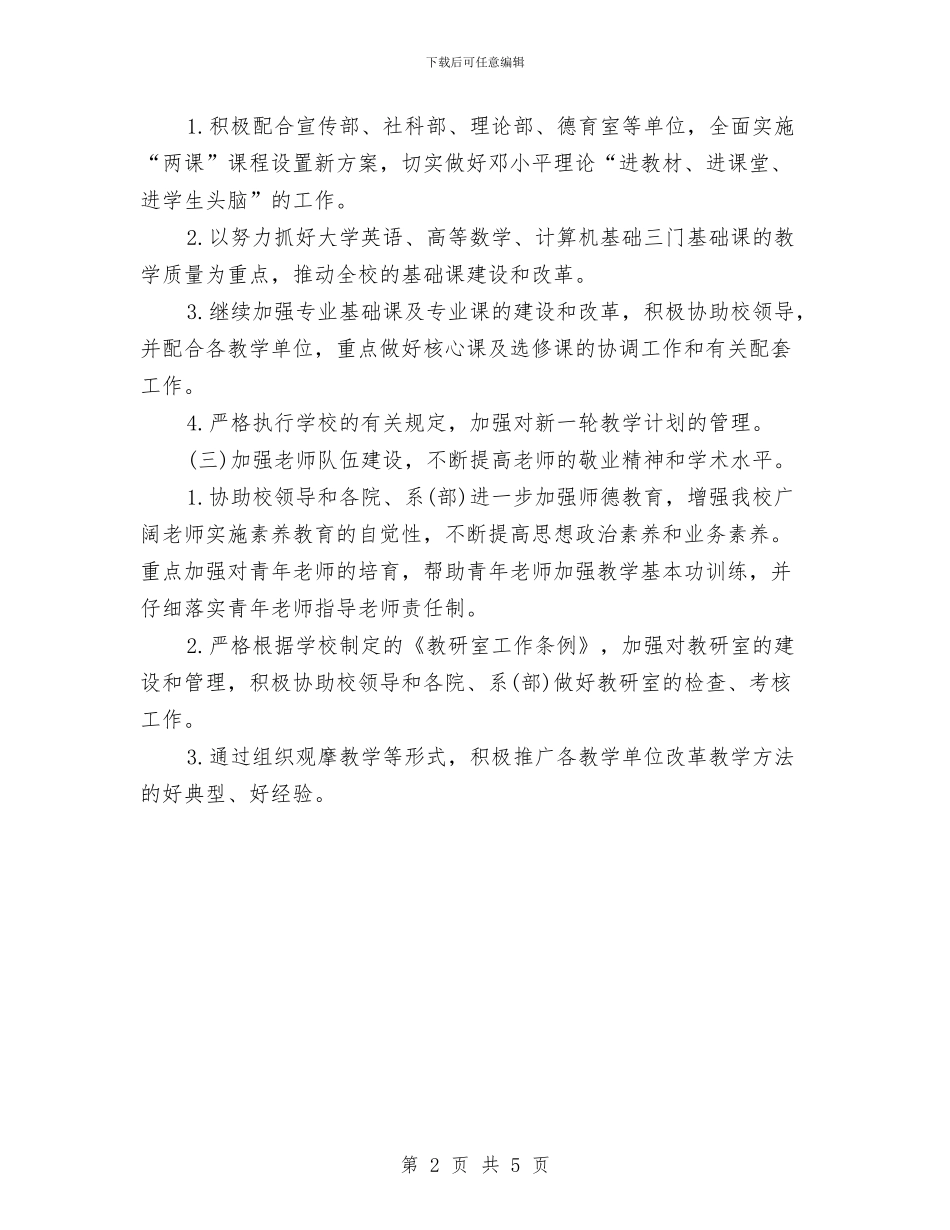 下载后可任意编辑

1.积极配合宣传部、社科部、理论部、德育室等单位，全面实施“两课”课程设置新方案，切实做好邓小平理论“进教材、进课堂、进学生头脑”的工作。

2.以努力抓好大学英语、高等数学、计算机基础三门基础课的教学质量为重点，推动全校的基础课建设和改革。

3.继续加强专业基础课及专业课的建设和改革，积极协助校领导，并配合各教学单位，重点做好核心课及选修课的协调工作和有关配套工作。

4.严格执行学校的有关规定，加强对新一轮教学计划的管理。

(三)加强老师队伍建设，不断提高老师的敬业精神和学术水平。

1.协助校领导和各院、系(部)进一步加强师德教育，增强我校广阔老师实施素养教育的自觉性，不断提高思想政治素养和业务素养。重点加强对青年老师的培育，帮助青年老师加强教学基本功训练，并仔细落实青年老师指导老师责任制。

2.严格根据学校制定的《教研室工作条例》，加强对教研室的建设和管理，积极协助校领导和各院、系(部)做好教研室的检查、考核工作。

3.通过组织观摩教学等形式，积极推广各教学单位改革教学方法的好典型、好经验。

第 2 页 共 5 页